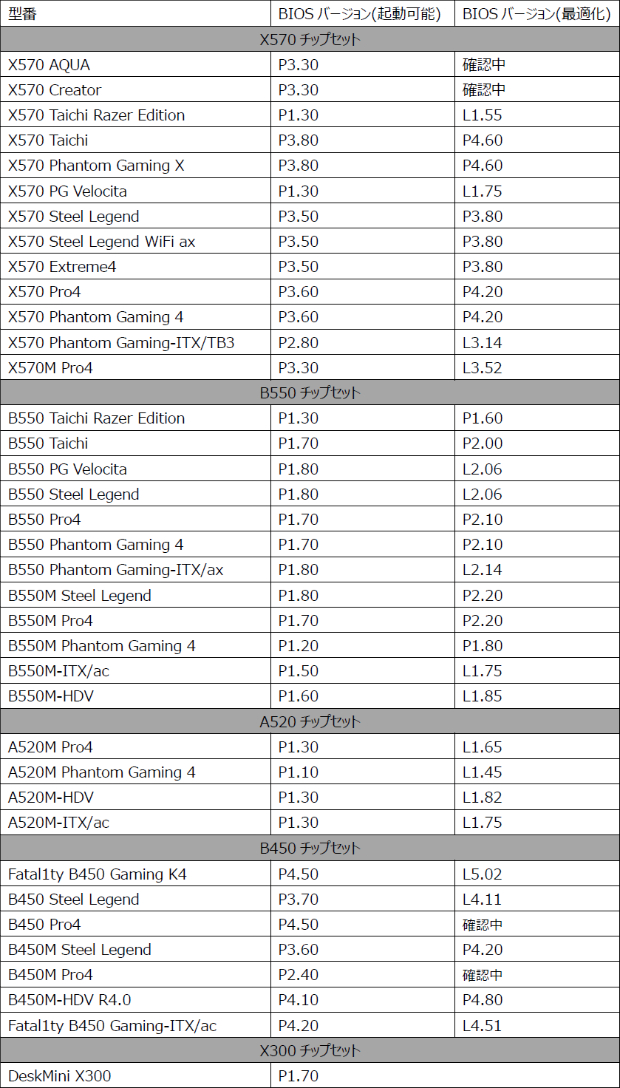 | 型番 | BIOS バージョン(起動可能) | BIOS バージョン(最適化) |
|---|---|---|
| X570 チップセット | | |
| X570 AQUA | P3.30 | 確認中 |
| X570 Creator | P3.30 | 確認中 |
| X570 Taichi Razer Edition | P1.30 | L1.55 |
| X570 Taichi | P3.80 | P4.60 |
| X570 Phantom Gaming X | P3.80 | P4.60 |
| X570 PG Velocita | P1.30 | L1.75 |
| X570 Steel Legend | P3.50 | P3.80 |
| X570 Steel Legend WiFi ax | P3.50 | P3.80 |
| X570 Extreme4 | P3.50 | P3.80 |
| X570 Pro4 | P3.60 | P4.20 |
| X570 Phantom Gaming 4 | P3.60 | P4.20 |
| X570 Phantom Gaming-ITX/TB3 | P2.80 | L3.14 |
| X570M Pro4 | P3.30 | L3.52 |
| B550 チップセット | | |
| B550 Taichi Razer Edition | P1.30 | P1.60 |
| B550 Taichi | P1.70 | P2.00 |
| B550 PG Velocita | P1.80 | L2.06 |
| B550 Steel Legend | P1.80 | L2.06 |
| B550 Pro4 | P1.70 | P2.10 |
| B550 Phantom Gaming 4 | P1.70 | P2.10 |
| B550 Phantom Gaming-ITX/ax | P1.80 | L2.14 |
| B550M Steel Legend | P1.80 | P2.20 |
| B550M Pro4 | P1.70 | P2.20 |
| B550M Phantom Gaming 4 | P1.20 | P1.80 |
| B550M-ITX/ac | P1.50 | L1.75 |
| B550M-HDV | P1.60 | L1.85 |
| A520 チップセット | | |
| A520M Pro4 | P1.30 | L1.65 |
| A520M Phantom Gaming 4 | P1.10 | L1.45 |
| A520M-HDV | P1.30 | L1.82 |
| A520M-ITX/ac | P1.30 | L1.75 |
| B450 チップセット | | |
| Fatal1ty B450 Gaming K4 | P4.50 | L5.02 |
| B450 Steel Legend | P3.70 | L4.11 |
| B450 Pro4 | P4.50 | 確認中 |
| B450M Steel Legend | P3.60 | P4.20 |
| B450M Pro4 | P2.40 | 確認中 |
| B450M-HDV R4.0 | P4.10 | P4.80 |
| Fatal1ty B450 Gaming-ITX/ac | P4.20 | L4.51 |
| X300 チップセット | | |
| DeskMini X300 | P1.70 | |